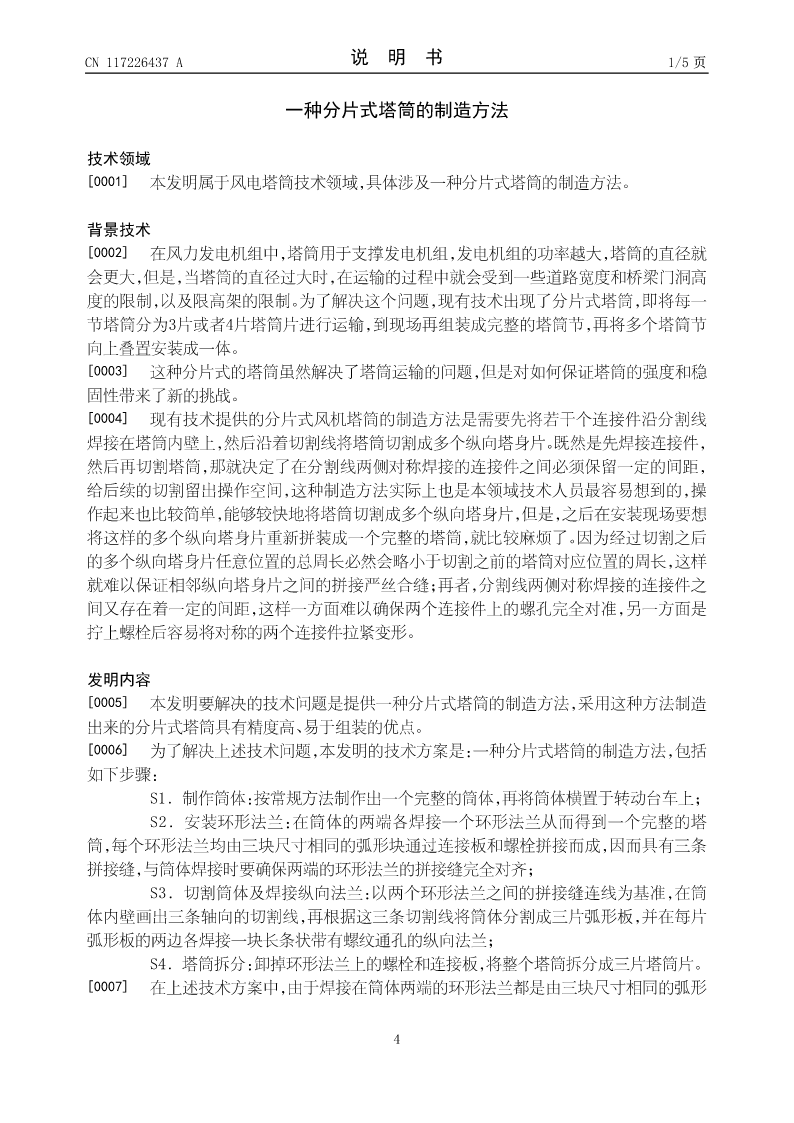 CN 117226437 A

说 明 书

1/5 页

一种分片式塔筒的制造方法

技术领域

[0001] 本发明属于风电塔筒技术领域,具体涉及一种分片式塔筒的制造方法。

背景技术

[0002] 在风力发电机组中,塔筒用于支撑发电机组,发电机组的功率越大,塔筒的直径就会更大,但是,当塔筒的直径过大时,在运输的过程中就会受到一些道路宽度和桥梁门洞高度的限制,以及限高架的限制。为了解决这个问题,现有技术出现了分片式塔筒,即将每一节塔筒分为3片或者4片塔筒片进行运输,到现场再组装成完整的塔筒节,再将多个塔筒节向上叠置安装成一体。

[0003] 这种分片式的塔筒虽然解决了塔筒运输的问题,但是对如何保证塔筒的强度和稳固性带来了新的挑战。

[0004] 现有技术提供的分片式风机塔筒的制造方法是需要先将若干个连接件沿分割线焊接在塔筒内壁上,然后沿着切割线将塔筒切割成多个纵向塔身片。既然是先焊接连接件,然后再切割塔筒,那就决定了在分割线两侧对称焊接的连接件之间必须保留一定的间距,给后续的切割留出操作空间,这种制造方法实际上也是本领域技术人员最容易想到的,操作起来也比较简单,能够较快地将塔筒切割成多个纵向塔身片,但是,之后在安装现场要想将这样的多个纵向塔身片重新拼装成一个完整的塔筒,就比较麻烦了。因为经过切割之后的多个纵向塔身片任意位置的总周长必然会略小于切割之前的塔筒对应位置的周长,这样就难以保证相邻纵向塔身片之间的拼接严丝合缝;再者,分割线两侧对称焊接的连接件之间又存在着一定的间距,这样一方面难以确保两个连接件上的螺孔完全对准,另一方面是拧上螺栓后容易将对称的两个连接件拉紧变形。

发明内容

[0005] 本发明要解决的技术问题是提供一种分片式塔筒的制造方法,采用这种方法制造出来的分片式塔筒具有精度高、易于组装的优点。

[0006] 为了解决上述技术问题,本发明的技术方案是:一种分片式塔筒的制造方法,包括如下步骤:

S1. 制作筒体:按常规方法制作出一个完整的筒体,再将筒体横置于转动台车上;

S2. 安装环形法兰:在筒体的两端各焊接一个环形法兰从而得到一个完整的塔筒,每个环形法兰均由三块尺寸相同的弧形块通过连接板和螺栓拼接而成,因而具有三条拼接缝,与筒体焊接时要确保两端的环形法兰的拼接缝完全对齐;

S3. 切割筒体及焊接纵向法兰:以两个环形法兰之间的拼接缝连线为基准,在筒体内壁画出三条轴向的切割线,再根据这三条切割线将筒体分割成三片弧形板,并在每片弧形板的两边各焊接一块长条状带有螺纹通孔的纵向法兰;

S4. 塔筒拆分:卸掉环形法兰上的螺栓和连接板,将整个塔筒拆分成三片塔筒片。

[0007] 在上述技术方案中,由于焊接在筒体两端的环形法兰都是由三块尺寸相同的弧形

4